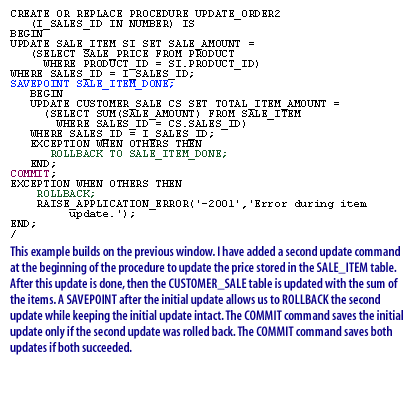 CREATE OR REPLACE PROCEDURE UPDATE_ORDER2
(I_SALES_ID IN NUMBER) IS
BEGIN
UPDATE SALE_ITEM SI SET SALE_AMOUNT =
(SELECT SALE_PRICE FROM PRODUCT
WHERE PRODUCT_ID = SI.PRODUCT_ID)
WHERE SALES_ID = I_SALES_ID;
SAVEPOINT SALE_ITEM_DONE;
BEGIN
UPDATE CUSTOMER_SALE CS SET TOTAL_ITEM_AMOUNT =
(SELECT SUM(SALE_AMOUNT) FROM SALE_ITEM
WHERE SALES_ID = CS.SALES_ID)
WHERE SALES_ID = I_SALES_ID;
EXCEPTION WHEN OTHERS THEN
ROLLBACK TO SALE_ITEM_DONE;
END;
COMMIT;
EXCEPTION WHEN OTHERS THEN
ROLLBACK;
RAISE_APPLICATION_ERROR('-2001','Error during item update.');
END;
/

This example builds on the previous window. I have added a second update command at the beginning of the procedure to update the price stored in the SALE_ITEM table. After this update is done, then the CUSTOMER_SALE table is updated with the sum of the items. A SAVEPOINT after the initial update allows us to ROLLBACK the second update while keeping the initial update intact. The COMMIT command saves the initial update only if the second update was rolled back. The COMMIT command saves both updates if both succeeded.